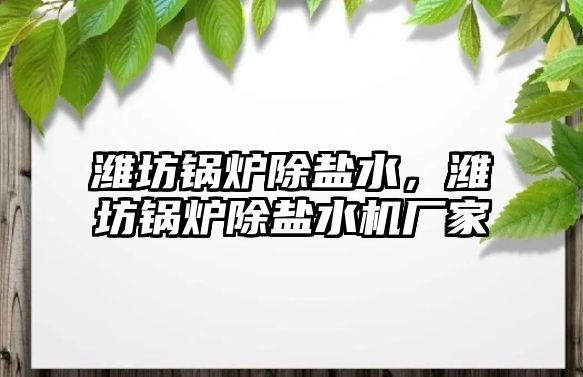 潍坊锅炉除盐水，潍坊锅炉除盐水机厂家